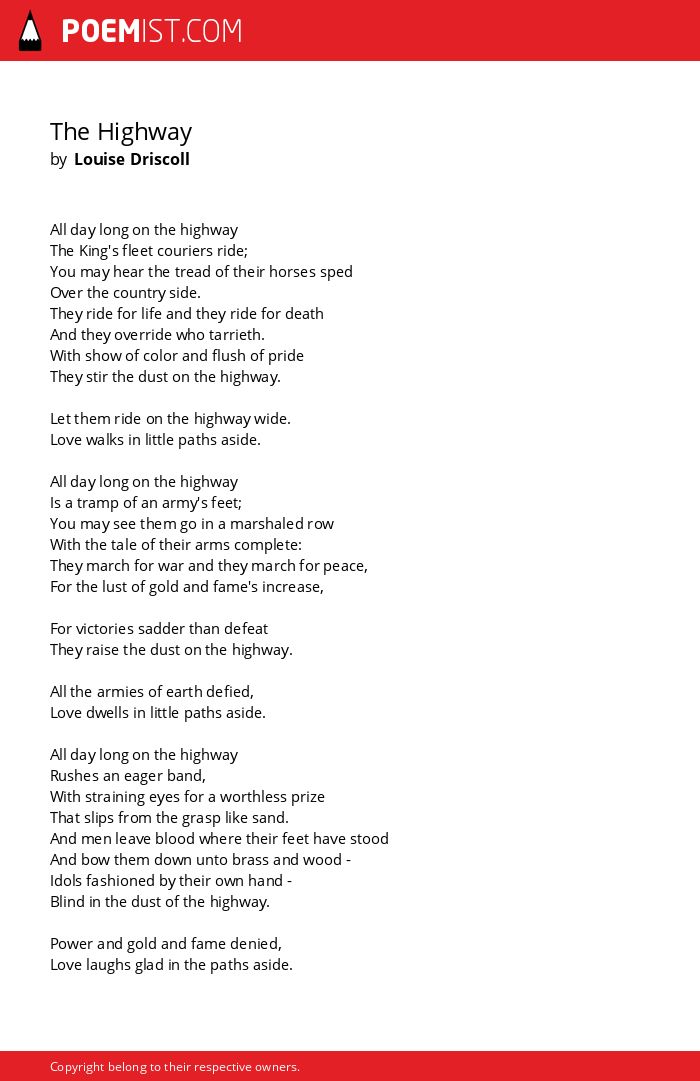 POEMIST.COM

The Highway
by Louise Driscoll

All day long on the highway
The King's fleet couriers ride;
You may hear the tread of their horses sped
Over the country side.
They ride for life and they ride for death
And they override who tarrieth.
With show of color and flush of pride
They stir the dust on the highway.

Let them ride on the highway wide.
Love walks in little paths aside.

All day long on the highway
Is a tramp of an army's feet;
You may see them go in a marshaled row
With the tale of their arms complete:
They march for war and they march for peace,
For the lust of gold and fame's increase,

For victories sadder than defeat
They raise the dust on the highway.

All the armies of earth defied,
Love dwells in little paths aside.

All day long on the highway
Rushes an eager band,
With straining eyes for a worthless prize
That slips from the grasp like sand.
And men leave blood where their feet have stood
And bow them down unto brass and wood -
Idols fashioned by their own hand -
Blind in the dust of the highway.

Power and gold and fame denied,
Love laughs glad in the paths aside.

Copyright belong to their respective owners.